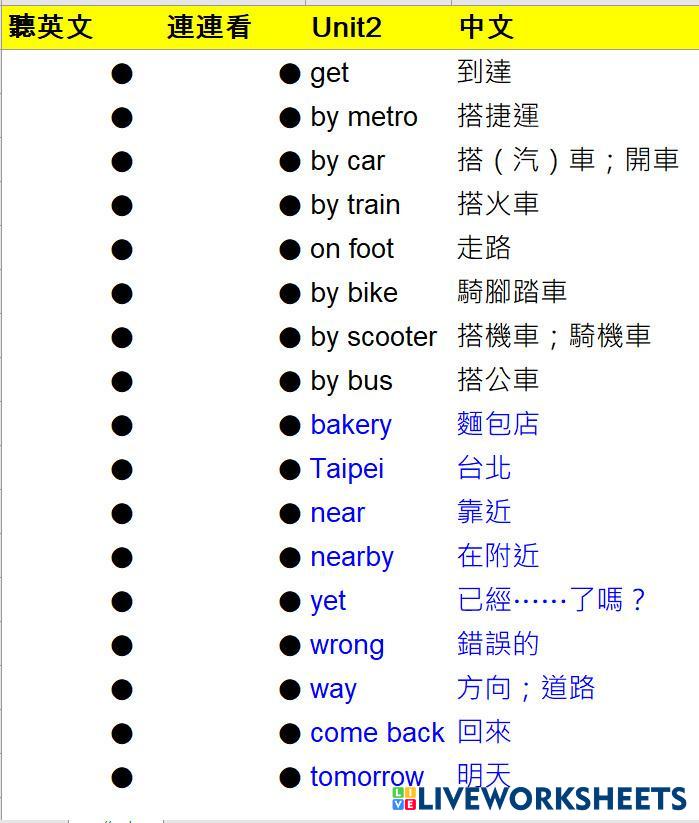 | 聽英文 | 連連看 | Unit2 | 中文 |
|---|---|---|---|
| • | | • get | 到達 |
| • | | • by metro | 搭捷運 |
| • | | • by car | 搭（汽）車；開車 |
| • | | • by train | 搭火車 |
| • | | • on foot | 走路 |
| • | | • by bike | 騎腳踏車 |
| • | | • by scooter | 搭機車；騎機車 |
| • | | • by bus | 搭公車 |
| • | | • bakery | 麵包店 |
| • | | • Taipei | 台北 |
| • | | • near | 靠近 |
| • | | • nearby | 在附近 |
| • | | • yet | 已經……了嗎？ |
| • | | • wrong | 錯誤的 |
| • | | • way | 方向；道路 |
| • | | • come back | 回來 |
| • | | • tomorrow | 明天 |

LIVEWORKSHEETS